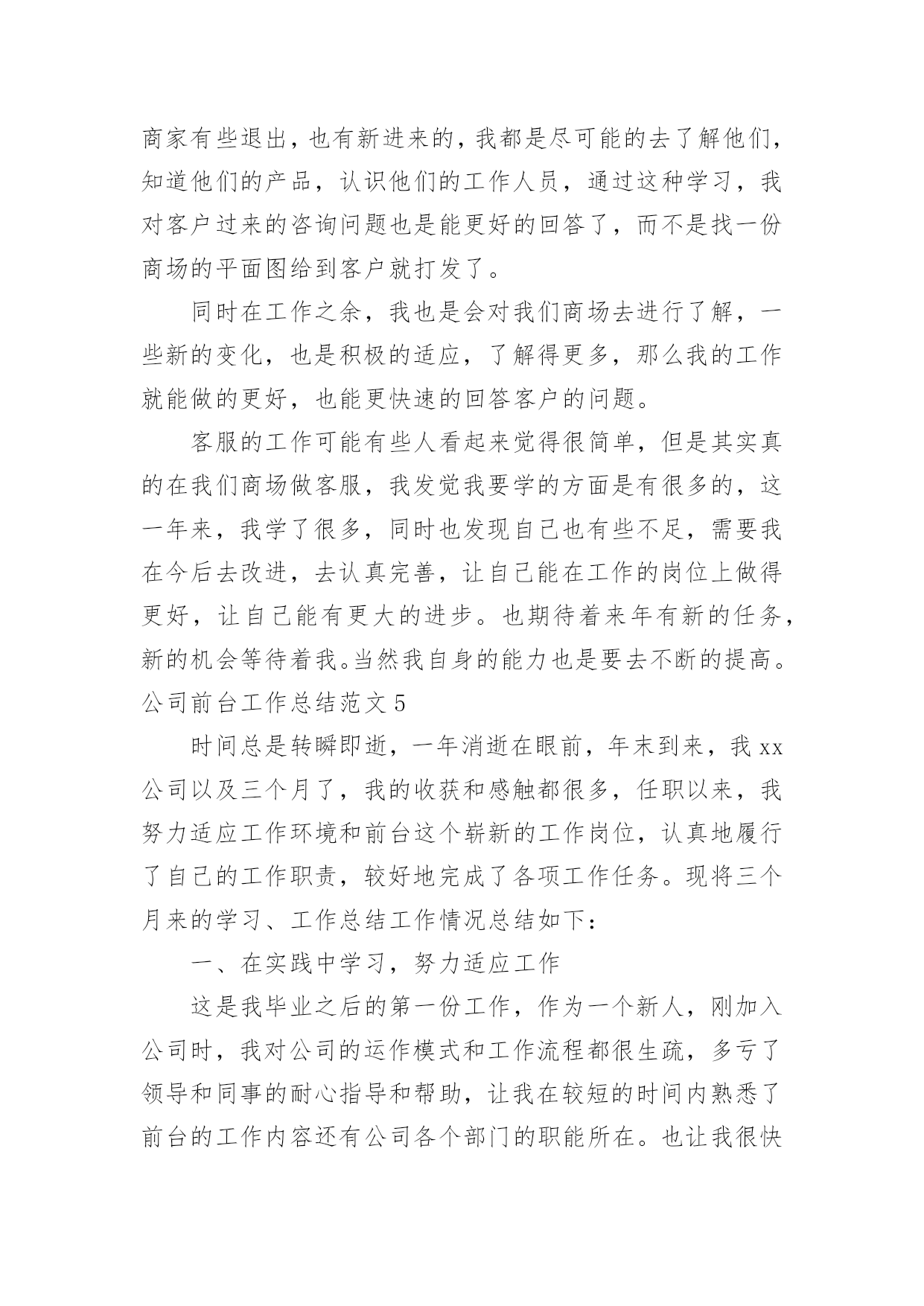 商家有些退出，也有新进来的，我都是尽可能的去了解他们，知道他们的产品，认识他们的工作人员，通过这种学习，我对客户过来的咨询问题也是能更好的回答了，而不是找一份商场的平面图给到客户就打发了。

同时在工作之余，我也是会对我们商场去进行了解，一些新的变化，也是积极的适应，了解得更多，那么我的工作就能做的更好，也能更快速的回答客户的问题。

客服的工作可能有些人看起来觉得很简单，但是其实真的在我们商场做客服，我发觉我要学的方面是有很多的，这一年来，我学了很多，同时也发现自己也有些不足，需要我在今后去改进，去认真完善，让自己能在工作的岗位上做得更好，让自己能有更大的进步。也期待着来年有新的任务，新的机会等待着我。当然我自身的能力也是要去不断的提高。

公司前台工作总结范文 5

时间总是转瞬即逝，一年消逝在眼前，年末到来，我 xx 公司以及三个月了，我的收获和感触都很多，任职以来，我努力适应工作环境和前台这个崭新的工作岗位，认真地履行了自己的工作职责，较好地完成了各项工作任务。现将三个月来的学习、工作总结工作情况总结如下：

一、在实践中学习，努力适应工作

这是我毕业之后的第一份工作，作为一个新人，刚加入公司时，我对公司的运作模式和工作流程都很生疏，多亏了领导和同事的耐心指导和帮助，让我在较短的时间内熟悉了前台的工作内容还有公司各个部门的职能所在。也让我很快